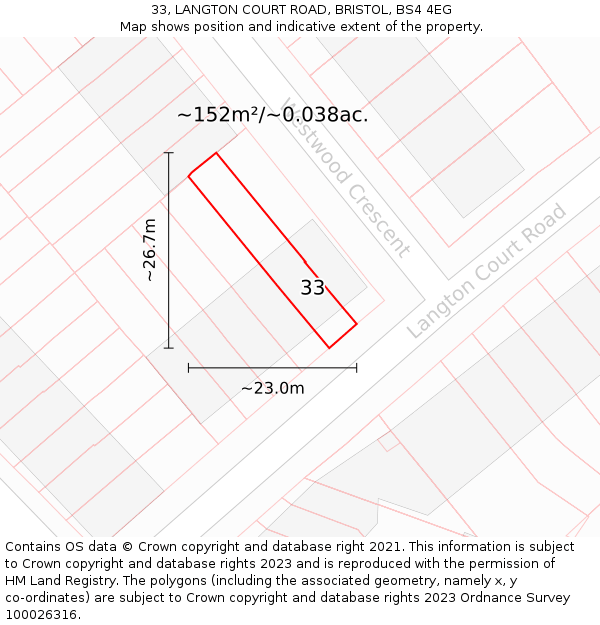 33, LANGTON COURT ROAD, BRISTOL, BS4 4EG
Map shows position and indicative extent of the property.

~152m²/~0.038ac.

Westwood Crescent

Langton Court Road

~26.7m

33

~23.0m

Contains OS data © Crown copyright and database right 2021. This information is subject to Crown copyright and database rights 2023 and is reproduced with the permission of HM Land Registry. The polygons (including the associated geometry, namely x, y co-ordinates) are subject to Crown copyright and database rights 2023 Ordnance Survey 100026316.